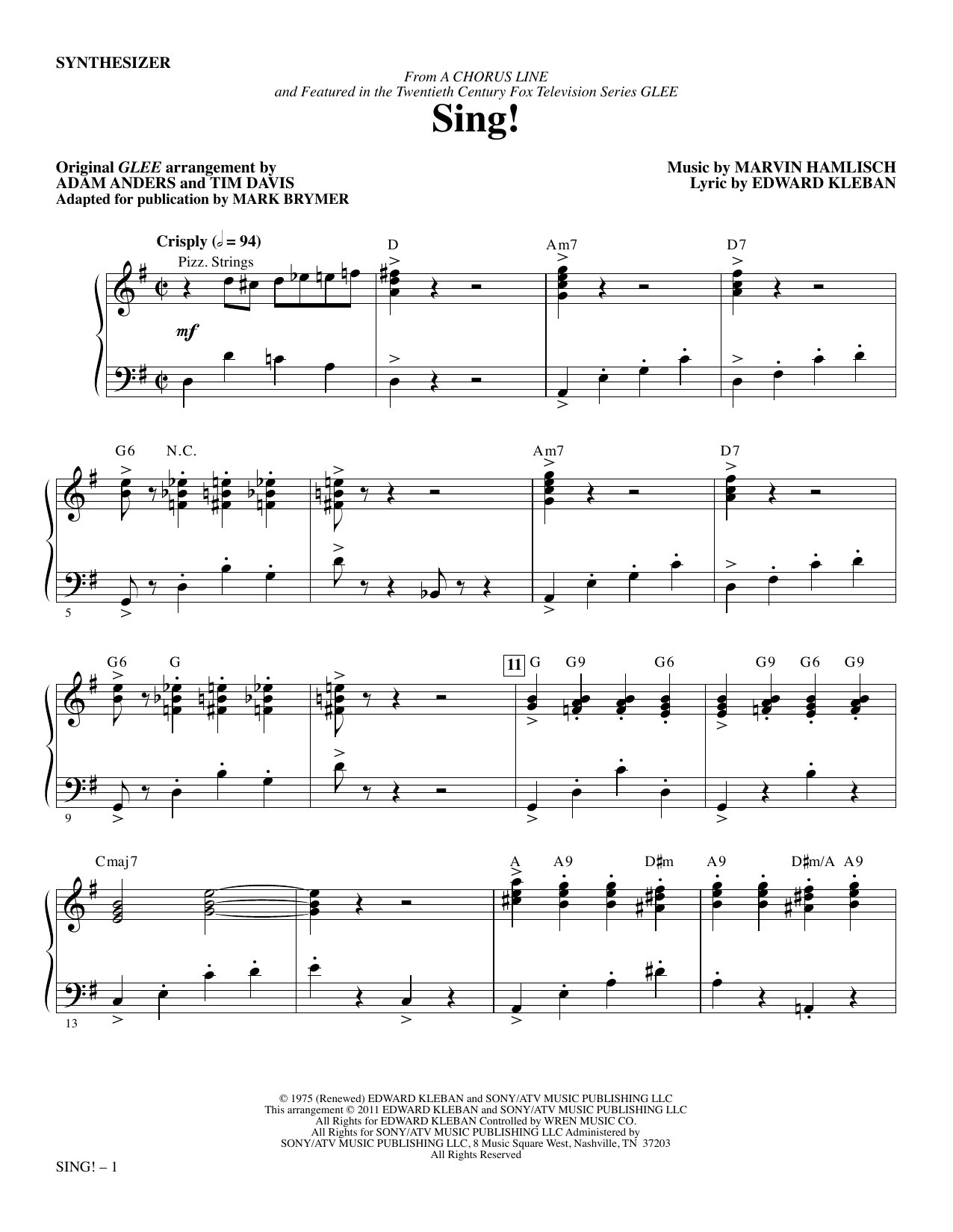 SYNTHESIZER

From A CHORUS LINE
and Featured in the Twentieth Century Fox Television Series GLEE

Sing!

Original GLEE arrangement by
ADAM ANDERS and TIM DAVIS
Adapted for publication by MARK BRYMER

Music by MARVIN HAMLISCH
Lyric by EDWARD KLEBAN

Crisply (𝅗𝅥 = 94)
Pizz. Strings

D Am7 D7

mf

G6 N.C. Am7 D7

5

G6 G 11 G G9 G6 G9 G6 G9

9

Cmaj7 A A9 D♯m A9 D♯m/A A9

13

© 1975 (Renewed) EDWARD KLEBAN and SONY/ATV MUSIC PUBLISHING LLC
This arrangement © 2011 EDWARD KLEBAN and SONY/ATV MUSIC PUBLISHING LLC
All Rights for EDWARD KLEBAN Controlled by WREN MUSIC CO.
All Rights for SONY/ATV MUSIC PUBLISHING LLC Administered by
SONY/ATV MUSIC PUBLISHING LLC, 8 Music Square West, Nashville, TN 37203
All Rights Reserved

SING! – 1